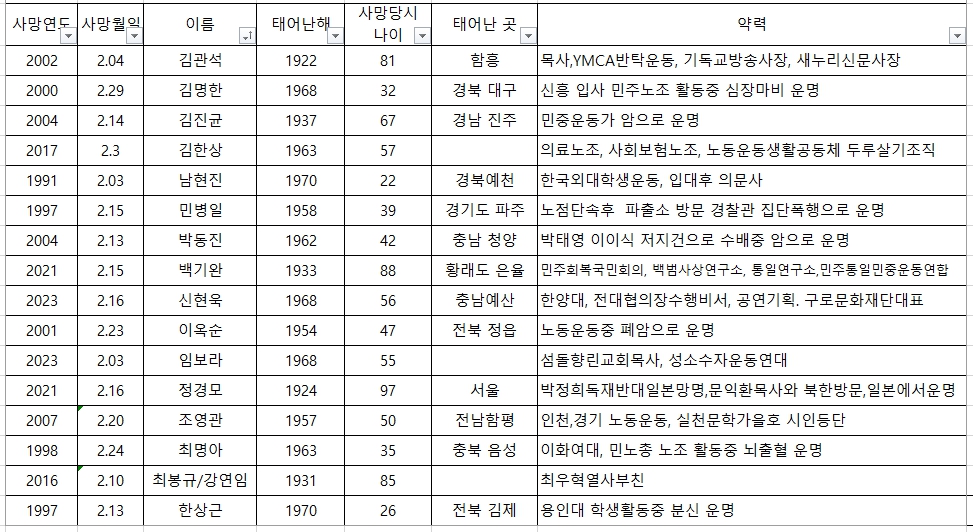 | 사망연도 | 사망월일 | 이름 | 태어난해 | 사망당시 나이 | 태어난 곳 | 약력 |
|---|---|---|---|---|---|---|
| 2002 | 2.04 | 김관석 | 1922 | 81 | 함흥 | 목사,YMCA반탁운동, 기독교방송사장, 새누리신문사장 |
| 2000 | 2.29 | 김명한 | 1968 | 32 | 경북 대구 | 신흥 입사 민주노조 활동중 심장마비 운명 |
| 2004 | 2.14 | 김진균 | 1937 | 67 | 경남 진주 | 민중운동가 암으로 운명 |
| 2017 | 2.3 | 김한상 | 1963 | 57 | | 의료노조, 사회보험노조, 노동운동생활공동체 두루살기조직 |
| 1991 | 2.03 | 남현진 | 1970 | 22 | 경북예천 | 한국외대학생운동, 입대후 의문사 |
| 1997 | 2.15 | 민병일 | 1958 | 39 | 경기도 파주 | 노점단속후 파출소 방문 경찰관 집단폭행으로 운명 |
| 2004 | 2.13 | 박동진 | 1962 | 42 | 충남 청양 | 박태영 이이식 저지건으로 수배중 암으로 운명 |
| 2021 | 2.15 | 백기완 | 1933 | 88 | 황래도 은율 | 민주회복국민회의, 백범사상연구소, 통일연구소,민주통일민중운동연합 |
| 2023 | 2.16 | 신현욱 | 1968 | 56 | 충남예산 | 한양대, 전대협의장수행비서, 공연기획. 구로문화재단대표 |
| 2001 | 2.23 | 이옥순 | 1954 | 47 | 전북 정읍 | 노동운동중 폐암으로 운명 |
| 2023 | 2.03 | 임보라 | 1968 | 55 | | 섬돌향린교회목사, 성소수자운동연대 |
| 2021 | 2.16 | 정경모 | 1924 | 97 | 서울 | 박정희독재반대일본망명,문익환목사와 북한방문,일본에서운명 |
| 2007 | 2.20 | 조영관 | 1957 | 50 | 전남함평 | 인천,경기 노동운동, 실천문학가을호 시인등단 |
| 1998 | 2.24 | 최명아 | 1963 | 35 | 충북 음성 | 이화여대, 민노총 노조 활동중 뇌출혈 운명 |
| 2016 | 2.10 | 최봉규/강연임 | 1931 | 85 | | 최우혁열사부친 |
| 1997 | 2.13 | 한상근 | 1970 | 26 | 전북 김제 | 용인대 학생활동중 분신 운명 |